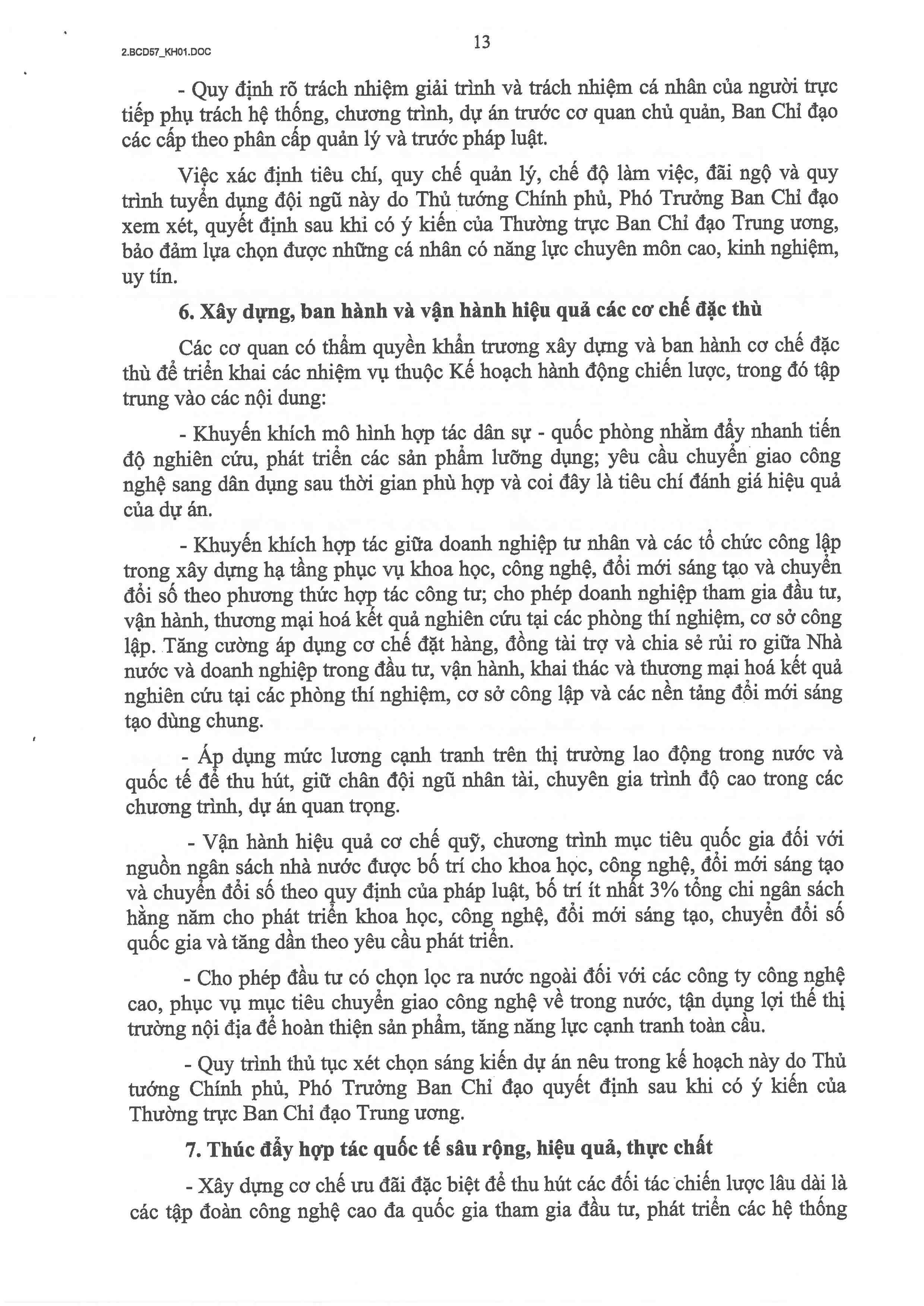 2.BCD57_KH01.DOC

13

- Quy định rõ trách nhiệm giải trình và trách nhiệm cá nhân của người trực tiếp phụ trách hệ thống, chương trình, dự án trước cơ quan chủ quản, Ban Chỉ đạo các cấp theo phân cấp quản lý và trước pháp luật.

Việc xác định tiêu chí, quy chế quản lý, chế độ làm việc, đãi ngộ và quy trình tuyển dụng đội ngũ này do Thủ tướng Chính phủ, Phó Trưởng Ban Chỉ đạo xem xét, quyết định sau khi có ý kiến của Thường trực Ban Chỉ đạo Trung ương, bảo đảm lựa chọn được những cá nhân có năng lực chuyên môn cao, kinh nghiệm, uy tín.

6. Xây dựng, ban hành và vận hành hiệu quả các cơ chế đặc thù

Các cơ quan có thẩm quyền khẩn trương xây dựng và ban hành cơ chế đặc thù để triển khai các nhiệm vụ thuộc Kế hoạch hành động chiến lược, trong đó tập trung vào các nội dung:

- Khuyến khích mô hình hợp tác dân sự - quốc phòng nhằm đẩy nhanh tiến độ nghiên cứu, phát triển các sản phẩm lưỡng dụng; yêu cầu chuyển giao công nghệ sang dân dụng sau thời gian phù hợp và coi đây là tiêu chí đánh giá hiệu quả của dự án.

- Khuyến khích hợp tác giữa doanh nghiệp tư nhân và các tổ chức công lập trong xây dựng hạ tầng phục vụ khoa học, công nghệ, đổi mới sáng tạo và chuyển đổi số theo phương thức hợp tác công tư; cho phép doanh nghiệp tham gia đầu tư, vận hành, thương mại hoá kết quả nghiên cứu tại các phòng thí nghiệm, cơ sở công lập. Tăng cường áp dụng cơ chế đặt hàng, đồng tài trợ và chia sẻ rủi ro giữa Nhà nước và doanh nghiệp trong đầu tư, vận hành, khai thác và thương mại hoá kết quả nghiên cứu tại các phòng thí nghiệm, cơ sở công lập và các nền tảng đổi mới sáng tạo dùng chung.

- Áp dụng mức lương cạnh tranh trên thị trường lao động trong nước và quốc tế để thu hút, giữ chân đội ngũ nhân tài, chuyên gia trình độ cao trong các chương trình, dự án quan trọng.

- Vận hành hiệu quả cơ chế quỹ, chương trình mục tiêu quốc gia đối với nguồn ngân sách nhà nước được bố trí cho khoa học, công nghệ, đổi mới sáng tạo và chuyển đổi số theo quy định của pháp luật, bố trí ít nhất 3% tổng chi ngân sách hằng năm cho phát triển khoa học, công nghệ, đổi mới sáng tạo, chuyển đổi số quốc gia và tăng dần theo yêu cầu phát triển.

- Cho phép đầu tư có chọn lọc ra nước ngoài đối với các công ty công nghệ cao, phục vụ mục tiêu chuyển giao công nghệ về trong nước, tận dụng lợi thế thị trường nội địa để hoàn thiện sản phẩm, tăng năng lực cạnh tranh toàn cầu.

- Quy trình thủ tục xét chọn sáng kiến dự án nêu trong kế hoạch này do Thủ tướng Chính phủ, Phó Trưởng Ban Chỉ đạo quyết định sau khi có ý kiến của Thường trực Ban Chỉ đạo Trung ương.

7. Thúc đẩy hợp tác quốc tế sâu rộng, hiệu quả, thực chất

- Xây dựng cơ chế ưu đãi đặc biệt để thu hút các đối tác chiến lược lâu dài là các tập đoàn công nghệ cao đa quốc gia tham gia đầu tư, phát triển các hệ thống